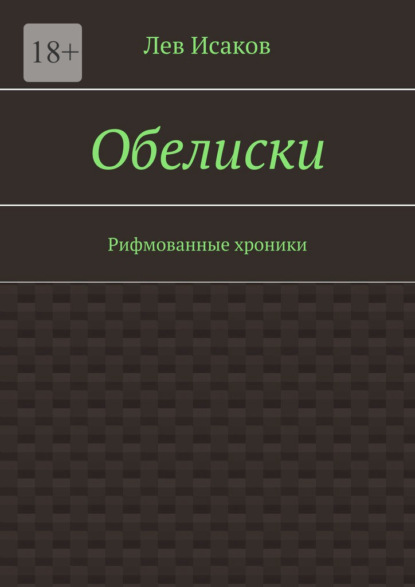 18+

Лев Исаков

Обелиски

Рифмованные хроники